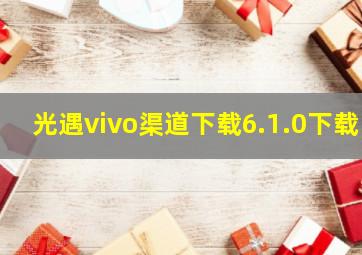 光遇vivo渠道下载6.1.0下载